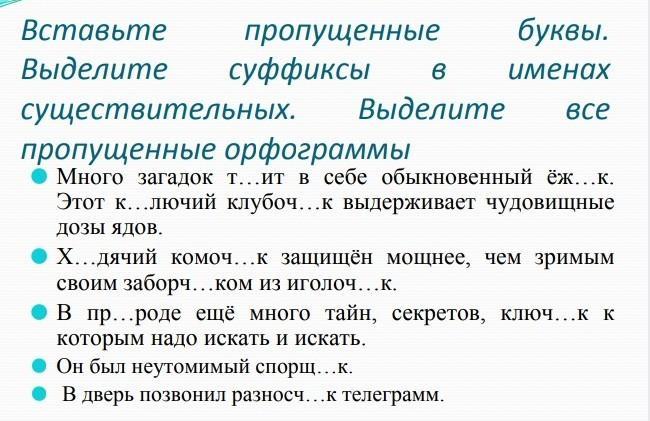 Вставьте пропущенные буквы. Выделите суффиксы в именах существительных. Выделите все пропущенные орфограммы

• Много загадок т…ит в себе обыкновенный ёж…к. Этот к…лючий клубоч…к выдерживает чудовищные дозы ядов.

• Х…дячий комоч…к защищён мощнее, чем зримым своим заборч…ком из иголоч…к.

• В пр…роде ещё много тайн, секретов, ключ…к к которым надо искать и искать.

• Он был неутомимый спорщ…к.

• В дверь позвонил разносч…к телеграмм.